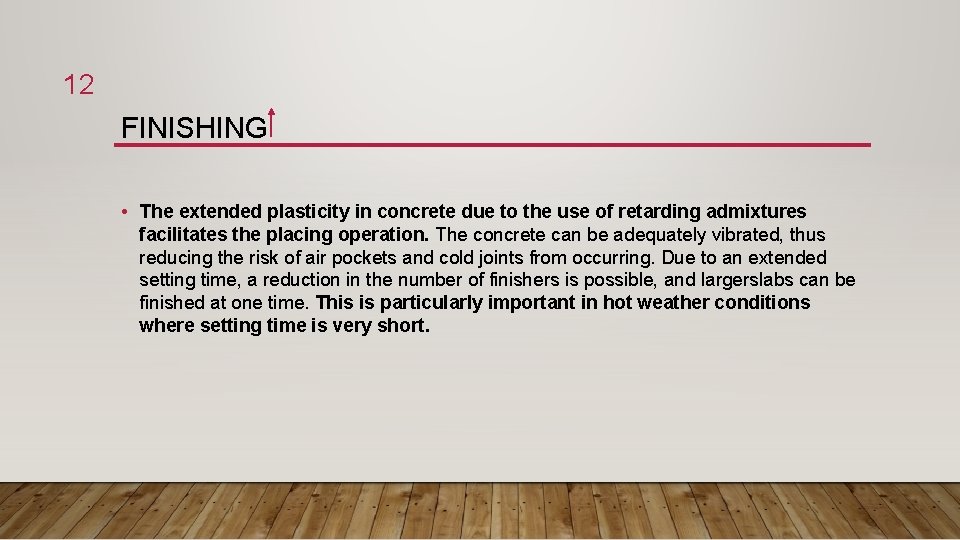 12

FINISHING↑

• The extended plasticity in concrete due to the use of retarding admixtures facilitates the placing operation. The concrete can be adequately vibrated, thus reducing the risk of air pockets and cold joints from occurring. Due to an extended setting time, a reduction in the number of finishers is possible, and largerslabs can be finished at one time. This is particularly important in hot weather conditions where setting time is very short.